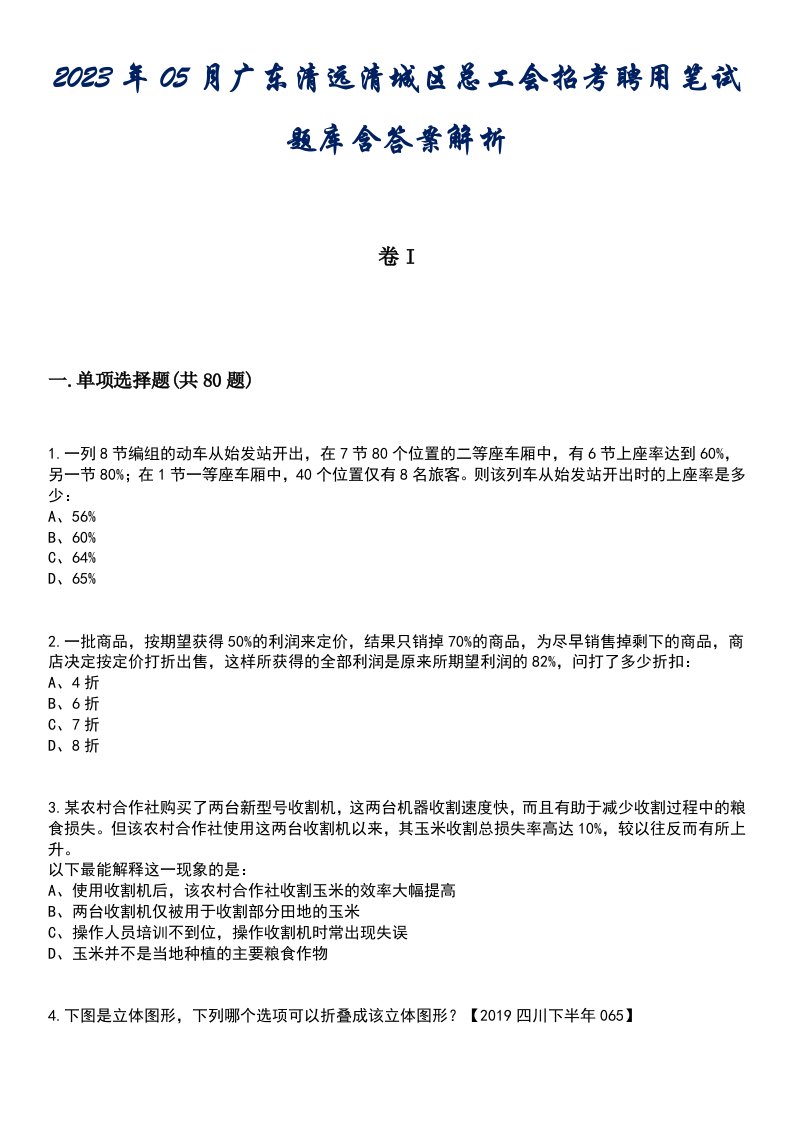 2023年05月广东清远清城区总工会招考聘用笔试题库含答案解析

卷I

一.单项选择题(共80题)

1.一列8节编组的动车从始发站开出，在7节80个位置的二等座车厢中，有6节上座率达到60%，另一节80%；在1节一等座车厢中，40个位置仅有8名旅客。则该列车从始发站开出时的上座率是多少：
A、56%
B、60%
C、64%
D、65%

2.一批商品，按期望获得50%的利润来定价，结果只销掉70%的商品，为尽早销售掉剩下的商品，商店决定按定价打折出售，这样所获得的全部利润是原来所期望利润的82%，问打了多少折扣：
A、4折
B、6折
C、7折
D、8折

3.某农村合作社购买了两台新型号收割机，这两台机器收割速度快，而且有助于减少收割过程中的粮食损失。但该农村合作社使用这两台收割机以来，其玉米收割总损失率高达10%，较以往反而有所上升。
以下最能解释这一现象的是：
A、使用收割机后，该农村合作社收割玉米的效率大幅提高
B、两台收割机仅被用于收割部分田地的玉米
C、操作人员培训不到位，操作收割机时常出现失误
D、玉米并不是当地种植的主要粮食作物

4.下图是立体图形，下列哪个选项可以折叠成该立体图形？【2019四川下半年065】